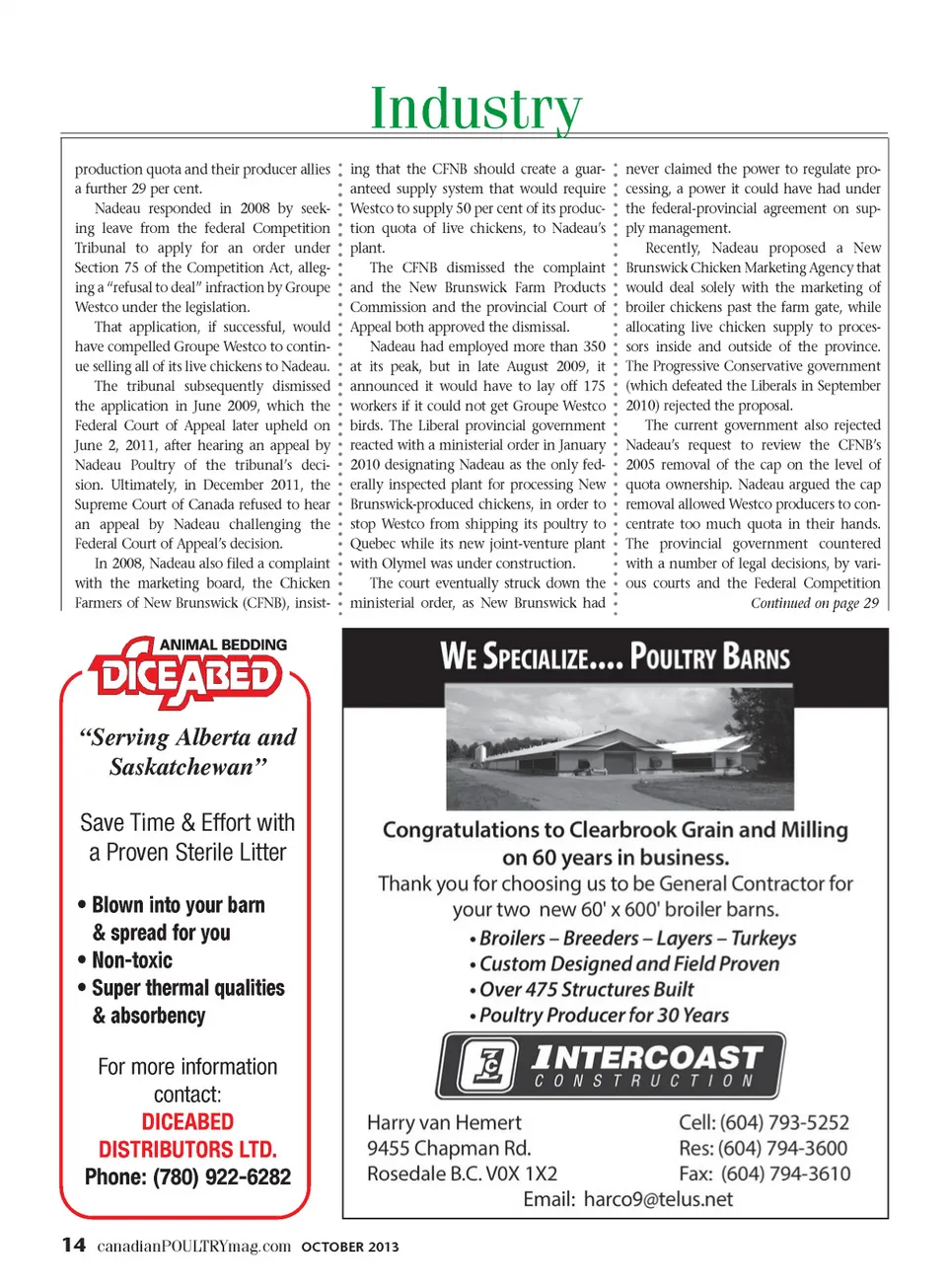 Industry

production quota and their producer allies a further 29 per cent.

Nadeau responded in 2008 by seeking leave from the federal Competition Tribunal to apply for an order under Section 75 of the Competition Act, alleging a "refusal to deal" infraction by Groupe Westco under the legislation.

That application, if successful, would have compelled Groupe Westco to continue selling all of its live chickens to Nadeau.

The tribunal subsequently dismissed the application in June 2009, which the Federal Court of Appeal later upheld on June 2, 2011, after hearing an appeal by Nadeau Poultry of the tribunal's decision. Ultimately, in December 2011, the Supreme Court of Canada refused to hear an appeal by Nadeau challenging the Federal Court of Appeal's decision.

In 2008, Nadeau also filed a complaint with the marketing board, the Chicken Farmers of New Brunswick (CFNB), insisting that the CFNB should create a guaranteed supply system that would require Westco to supply 50 per cent of its production quota of live chickens, to Nadeau's plant.

The CFNB dismissed the complaint and the New Brunswick Farm Products Commission and the provincial Court of Appeal both approved the dismissal.

Nadeau had employed more than 350 at its peak, but in late August 2009, it announced it would have to lay off 175 workers if it could not get Groupe Westco birds. The Liberal provincial government reacted with a ministerial order in January 2010 designating Nadeau as the only federally inspected plant for processing New Brunswick-produced chickens, in order to stop Westco from shipping its poultry to Quebec while its new joint-venture plant with Olymel was under construction.

The court eventually struck down the ministerial order, as New Brunswick had never claimed the power to regulate processing, a power it could have had under the federal-provincial agreement on supply management.

Recently, Nadeau proposed a New Brunswick Chicken Marketing Agency that would deal solely with the marketing of broiler chickens past the farm gate, while allocating live chicken supply to processors inside and outside of the province. The Progressive Conservative government (which defeated the Liberals in September 2010) rejected the proposal.

The current government also rejected Nadeau's request to review the CFNB's 2005 removal of the cap on the level of quota ownership. Nadeau argued the cap removal allowed Westco producers to concentrate too much quota in their hands. The provincial government countered with a number of legal decisions, by various courts and the Federal Competition

Continued on page 29

ANIMAL BEDDING
DICEABED
"Serving Alberta and Saskatchewan"

Save Time & Effort with a Proven Sterile Litter

• Blown into your barn & spread for you
• Non-toxic
• Super thermal qualities & absorbency

For more information contact:
DICEABED DISTRIBUTORS LTD.
Phone: (780) 922-6282

WE SPECIALIZE.... POULTRY BARNS

Congratulations to Clearbrook Grain and Milling on 60 years in business.
Thank you for choosing us to be General Contractor for your two new 60' x 600' broiler barns.
• Broilers – Breeders – Layers – Turkeys
• Custom Designed and Field Proven
• Over 475 Structures Built
• Poultry Producer for 30 Years

INTERCOAST CONSTRUCTION

Harry van Hemert
9455 Chapman Rd.
Rosedale B.C. V0X 1X2

Cell: (604) 793-5252
Res: (604) 794-3600
Fax: (604) 794-3610

Email: harco9@telus.net

14 canadianPOULTRYmag.com OCTOBER 2013